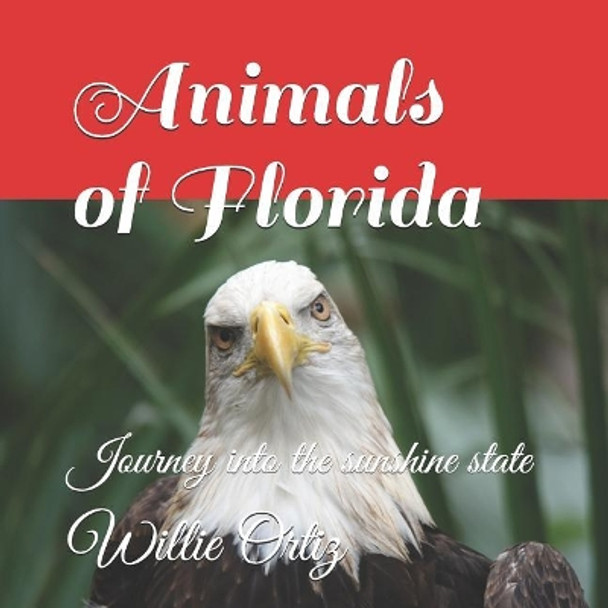 Animals of Florida

Journey into the sunshine state

Willie Ortiz